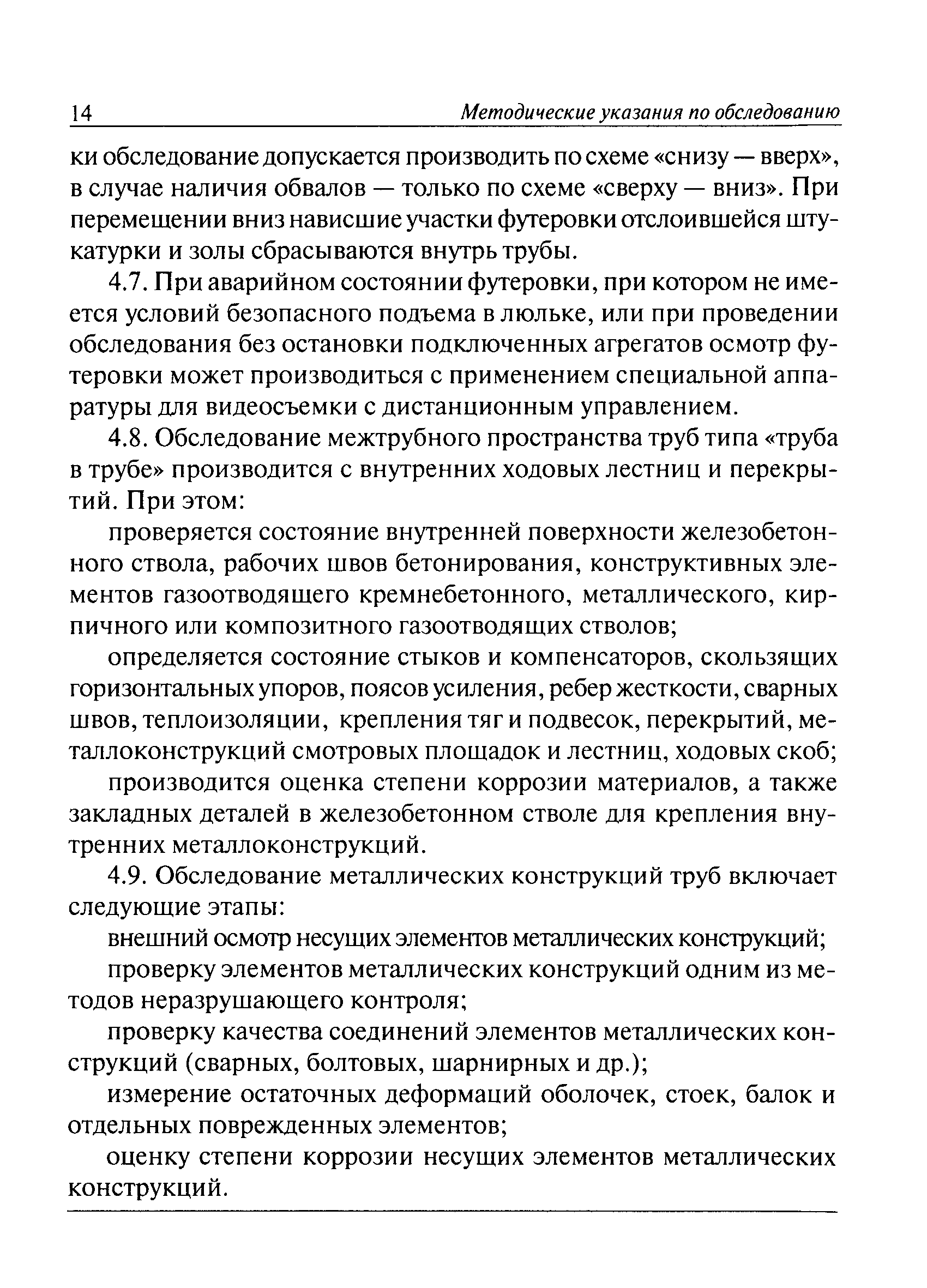 14 Методические указания по обследованию

ки обследование допускается производить по схеме «снизу — вверх», в случае наличия обвалов — только по схеме «сверху — вниз». При перемещении вниз нависшие участки футеровки отслоившейся штукатурки и золы сбрасываются внутрь трубы.

4.7. При аварийном состоянии футеровки, при котором не имеется условий безопасного подъема в люльке, или при проведении обследования без остановки подключенных агрегатов осмотр футеровки может производиться с применением специальной аппаратуры для видеосъемки с дистанционным управлением.

4.8. Обследование межтрубного пространства труб типа «труба в трубе» производится с внутренних ходовых лестниц и перекрытий. При этом:

проверяется состояние внутренней поверхности железобетонного ствола, рабочих швов бетонирования, конструктивных элементов газоотводящего кремнебетонного, металлического, кирпичного или композитного газоотводящих стволов;

определяется состояние стыков и компенсаторов, скользящих горизонтальных упоров, поясов усиления, ребер жесткости, сварных швов, теплоизоляции, крепления тяг и подвесок, перекрытий, металлоконструкций смотровых площадок и лестниц, ходовых скоб;

производится оценка степени коррозии материалов, а также закладных деталей в железобетонном стволе для крепления внутренних металлоконструкций.

4.9. Обследование металлических конструкций труб включает следующие этапы:

внешний осмотр несущих элементов металлических конструкций;

проверку элементов металлических конструкций одним из методов неразрушающего контроля;

проверку качества соединений элементов металлических конструкций (сварных, болтовых, шарнирных и др.);

измерение остаточных деформаций оболочек, стоек, балок и отдельных поврежденных элементов;

оценку степени коррозии несущих элементов металлических конструкций.